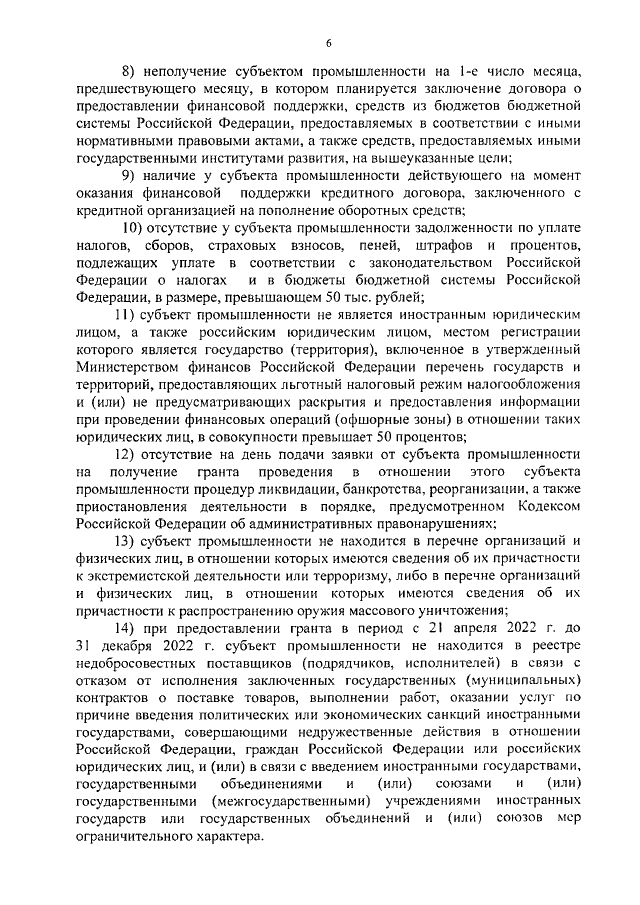 6

8) неполучение субъектом промышленности на 1-е число месяца, предшествующего месяцу, в котором планируется заключение договора о предоставлении финансовой поддержки, средств из бюджетов бюджетной системы Российской Федерации, предоставляемых в соответствии с иными нормативными правовыми актами, а также средств, предоставляемых иными государственными институтами развития, на вышеуказанные цели;

9) наличие у субъекта промышленности действующего на момент оказания финансовой поддержки кредитного договора, заключенного с кредитной организацией на пополнение оборотных средств;

10) отсутствие у субъекта промышленности задолженности по уплате налогов, сборов, страховых взносов, пеней, штрафов и процентов, подлежащих уплате в соответствии с законодательством Российской Федерации о налогах и в бюджеты бюджетной системы Российской Федерации, в размере, превышающем 50 тыс. рублей;

11) субъект промышленности не является иностранным юридическим лицом, а также российским юридическим лицом, местом регистрации которого является государство (территория), включенное в утвержденный Министерством финансов Российской Федерации перечень государств и территорий, предоставляющих льготный налоговый режим налогообложения и (или) не предусматривающих раскрытия и предоставления информации при проведении финансовых операций (офшорные зоны) в отношении таких юридических лиц, в совокупности превышает 50 процентов;

12) отсутствие на день подачи заявки от субъекта промышленности на получение гранта проведения в отношении этого субъекта промышленности процедур ликвидации, банкротства, реорганизации, а также приостановления деятельности в порядке, предусмотренном Кодексом Российской Федерации об административных правонарушениях;

13) субъект промышленности не находится в перечне организаций и физических лиц, в отношении которых имеются сведения об их причастности к экстремистской деятельности или терроризму, либо в перечне организаций и физических лиц, в отношении которых имеются сведения об их причастности к распространению оружия массового уничтожения;

14) при предоставлении гранта в период с 21 апреля 2022 г. до 31 декабря 2022 г. субъект промышленности не находится в реестре недобросовестных поставщиков (подрядчиков, исполнителей) в связи с отказом от исполнения заключенных государственных (муниципальных) контрактов о поставке товаров, выполнении работ, оказании услуг по причине введения политических или экономических санкций иностранными государствами, совершающими недружественные действия в отношении Российской Федерации, граждан Российской Федерации или российских юридических лиц, и (или) в связи с введением иностранными государствами, государственными объединениями и (или) союзами и (или) государственными (межгосударственными) учреждениями иностранных государств или государственных объединений и (или) союзов мер ограничительного характера.